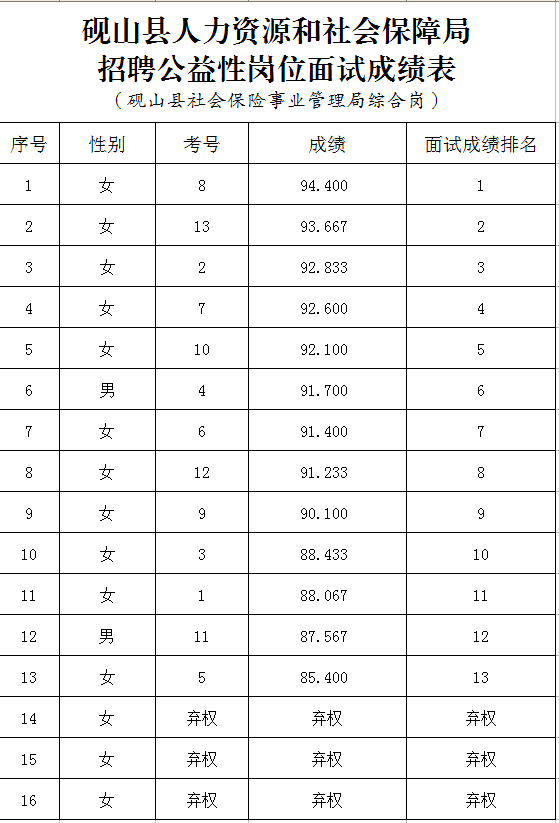 砚山县人力资源和社会保障局
招聘公益性岗位面试成绩表
（砚山县社会保险事业管理局综合岗）

| 序号 | 性别 | 考号 | 成绩 | 面试成绩排名 |
|---|---|---|---|---|
| 1 | 女 | 8 | 94.400 | 1 |
| 2 | 女 | 13 | 93.667 | 2 |
| 3 | 女 | 2 | 92.833 | 3 |
| 4 | 女 | 7 | 92.600 | 4 |
| 5 | 女 | 10 | 92.100 | 5 |
| 6 | 男 | 4 | 91.700 | 6 |
| 7 | 女 | 6 | 91.400 | 7 |
| 8 | 女 | 12 | 91.233 | 8 |
| 9 | 女 | 9 | 90.100 | 9 |
| 10 | 女 | 3 | 88.433 | 10 |
| 11 | 女 | 1 | 88.067 | 11 |
| 12 | 男 | 11 | 87.567 | 12 |
| 13 | 女 | 5 | 85.400 | 13 |
| 14 | 女 | 弃权 | 弃权 | 弃权 |
| 15 | 女 | 弃权 | 弃权 | 弃权 |
| 16 | 女 | 弃权 | 弃权 | 弃权 |